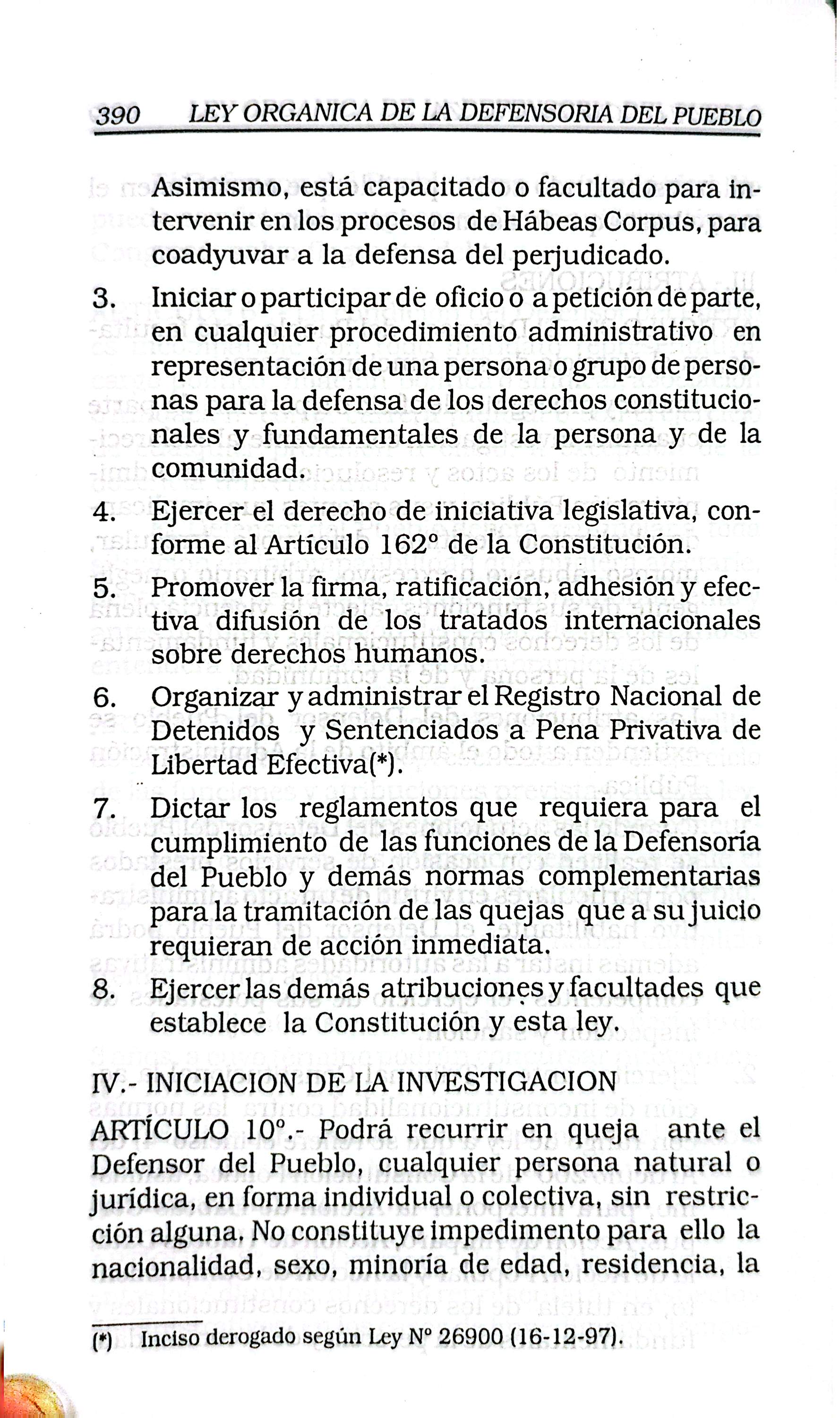 390 LEY ORGANICA DE LA DEFENSORIA DEL PUEBLO

Asimismo, está capacitado o facultado para intervenir en los procesos de Hábeas Corpus, para coadyuvar a la defensa del perjudicado.

3. Iniciar o participar de oficio o a petición de parte, en cualquier procedimiento administrativo en representación de una persona o grupo de personas para la defensa de los derechos constitucionales y fundamentales de la persona y de la comunidad.

4. Ejercer el derecho de iniciativa legislativa, conforme al Artículo 162° de la Constitución.

5. Promover la firma, ratificación, adhesión y efectiva difusión de los tratados internacionales sobre derechos humanos.

6. Organizar y administrar el Registro Nacional de Detenidos y Sentenciados a Pena Privativa de Libertad Efectiva(*).

7. Dictar los reglamentos que requiera para el cumplimiento de las funciones de la Defensoría del Pueblo y demás normas complementarias para la tramitación de las quejas que a su juicio requieran de acción inmediata.

8. Ejercer las demás atribuciones y facultades que establece la Constitución y esta ley.

IV.- INICIACION DE LA INVESTIGACION

ARTÍCULO 10°.- Podrá recurrir en queja ante el Defensor del Pueblo, cualquier persona natural o jurídica, en forma individual o colectiva, sin restricción alguna. No constituye impedimento para ello la nacionalidad, sexo, minoría de edad, residencia, la

(*) Inciso derogado según Ley N° 26900 (16-12-97).